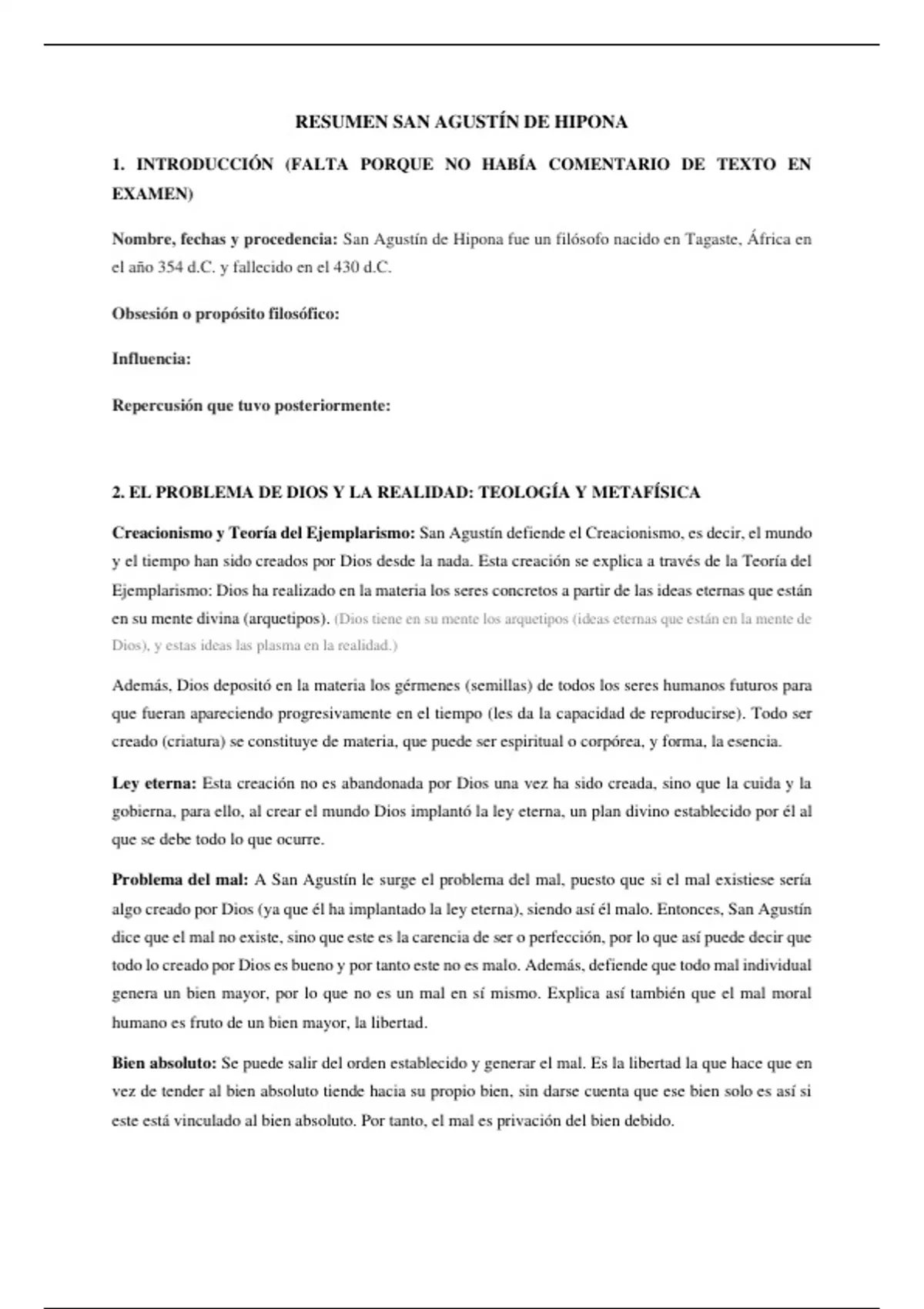 RESUMEN SAN AGUSTÍN DE HIPONA

1. INTRODUCCIÓN (FALTA PORQUE NO HABÍA COMENTARIO DE TEXTO EN EXAMEN)

Nombre, fechas y procedencia: San Agustín de Hipona fue un filósofo nacido en Tagaste, África en el año 354 d.C. y fallecido en el 430 d.C.

Obsesión o propósito filosófico:

Influencia:

Repercusión que tuvo posteriormente:

2. EL PROBLEMA DE DIOS Y LA REALIDAD: TEOLOGÍA Y METAFÍSICA

Creacionismo y Teoría del Ejemplarismo: San Agustín defiende el Creacionismo, es decir, el mundo y el tiempo han sido creados por Dios desde la nada. Esta creación se explica a través de la Teoría del Ejemplarismo: Dios ha realizado en la materia los seres concretos a partir de las ideas eternas que están en su mente divina (arquetipos). (Dios tiene en su mente los arquetipos (ideas eternas que están en la mente de Dios), y estas ideas las plasma en la realidad.)

Además, Dios depositó en la materia los gérmenes (semillas) de todos los seres humanos futuros para que fueran apareciendo progresivamente en el tiempo (les da la capacidad de reproducirse). Todo ser creado (criatura) se constituye de materia, que puede ser espiritual o corpórea, y forma, la esencia.

Ley eterna: Esta creación no es abandonada por Dios una vez ha sido creada, sino que la cuida y la gobierna, para ello, al crear el mundo Dios implantó la ley eterna, un plan divino establecido por él al que se debe todo lo que ocurre.

Problema del mal: A San Agustín le surge el problema del mal, puesto que si el mal existiese sería algo creado por Dios (ya que él ha implantado la ley eterna), siendo así él malo. Entonces, San Agustín dice que el mal no existe, sino que este es la carencia de ser o perfección, por lo que así puede decir que todo lo creado por Dios es bueno y por tanto este no es malo. Además, defiende que todo mal individual genera un bien mayor, por lo que no es un mal en sí mismo. Explica así también que el mal moral humano es fruto de un bien mayor, la libertad.

Bien absoluto: Se puede salir del orden establecido y generar el mal. Es la libertad la que hace que en vez de tender al bien absoluto tiende hacia su propio bien, sin darse cuenta que ese bien solo es así si este está vinculado al bien absoluto. Por tanto, el mal es privación del bien debido.